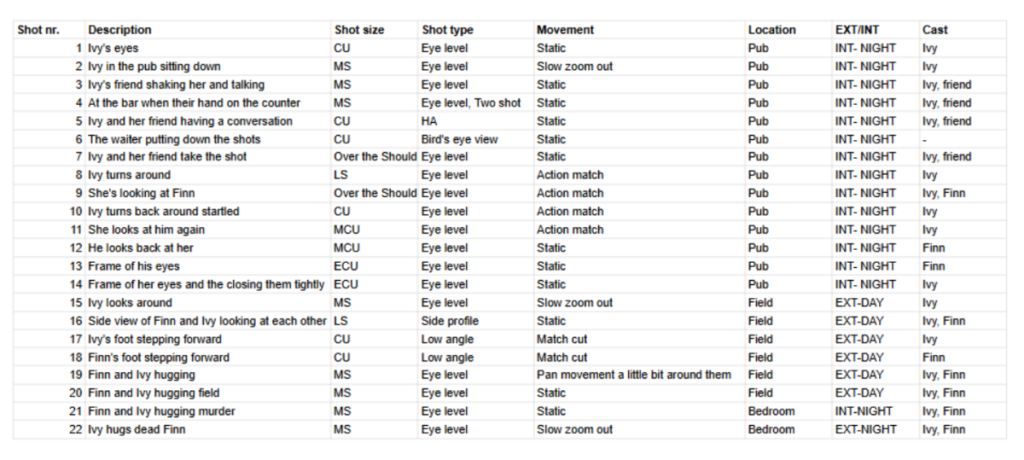 | Shot nr. | Description | Shot size | Shot type | Movement | Location | EXT/INT | Cast |
|---|---|---|---|---|---|---|---|
| 1 | Ivy's eyes | CU | Eye level | Static | Pub | INT- NIGHT | Ivy |
| 2 | Ivy in the pub sitting down | MS | Eye level | Slow zoom out | Pub | INT- NIGHT | Ivy |
| 3 | Ivy's friend shaking her and talking | MS | Eye level | Static | Pub | INT- NIGHT | Ivy, friend |
| 4 | At the bar when their hand on the counter | MS | Eye level, Two shot | Static | Pub | INT- NIGHT | Ivy, friend |
| 5 | Ivy and her friend having a conversation | CU | HA | Static | Pub | INT- NIGHT | Ivy, friend |
| 6 | The waiter putting down the shots | CU | Bird's eye view | Static | Pub | INT- NIGHT | - |
| 7 | Ivy and her friend take the shot | Over the Should | Eye level | Static | Pub | INT- NIGHT | Ivy, friend |
| 8 | Ivy turns around | LS | Eye level | Action match | Pub | INT- NIGHT | Ivy |
| 9 | She's looking at Finn | Over the Should | Eye level | Action match | Pub | INT- NIGHT | Ivy, Finn |
| 10 | Ivy turns back around startled | CU | Eye level | Action match | Pub | INT- NIGHT | Ivy |
| 11 | She looks at him again | MCU | Eye level | Action match | Pub | INT- NIGHT | Ivy |
| 12 | He looks back at her | MCU | Eye level | Static | Pub | INT- NIGHT | Finn |
| 13 | Frame of his eyes | ECU | Eye level | Static | Pub | INT- NIGHT | Finn |
| 14 | Frame of her eyes and the closing them tightly | ECU | Eye level | Static | Pub | INT- NIGHT | Ivy |
| 15 | Ivy looks around | MS | Eye level | Slow zoom out | Field | EXT-DAY | Ivy |
| 16 | Side view of Finn and Ivy looking at each other | LS | Side profile | Static | Field | EXT-DAY | Ivy, Finn |
| 17 | Ivy's foot stepping forward | CU | Low angle | Match cut | Field | EXT-DAY | Ivy |
| 18 | Finn's foot stepping forward | CU | Low angle | Match cut | Field | EXT-DAY | Finn |
| 19 | Finn and Ivy hugging | MS | Eye level | Pan movement a little bit around them | Field | EXT-DAY | Ivy, Finn |
| 20 | Finn and Ivy hugging field | MS | Eye level | Static | Field | EXT-DAY | Ivy, Finn |
| 21 | Finn and Ivy hugging murder | MS | Eye level | Static | Bedroom | INT-NIGHT | Ivy, Finn |
| 22 | Ivy hugs dead Finn | MS | Eye level | Slow zoom out | Bedroom | EXT-NIGHT | Ivy, Finn |